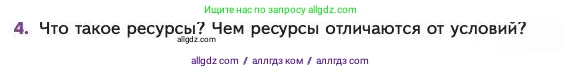 Ищите нас по запросу allgdz.com

4. Что такое ресурсы? Чем ресурсы отличаются от условий?

allgdz.com

allgdz com / аллгдз ком / аллгдз com